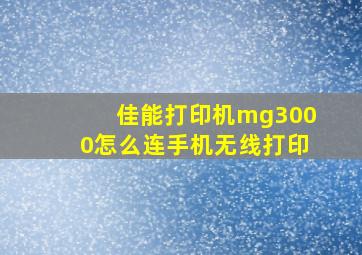 佳能打印机mg3000怎么连手机无线打印